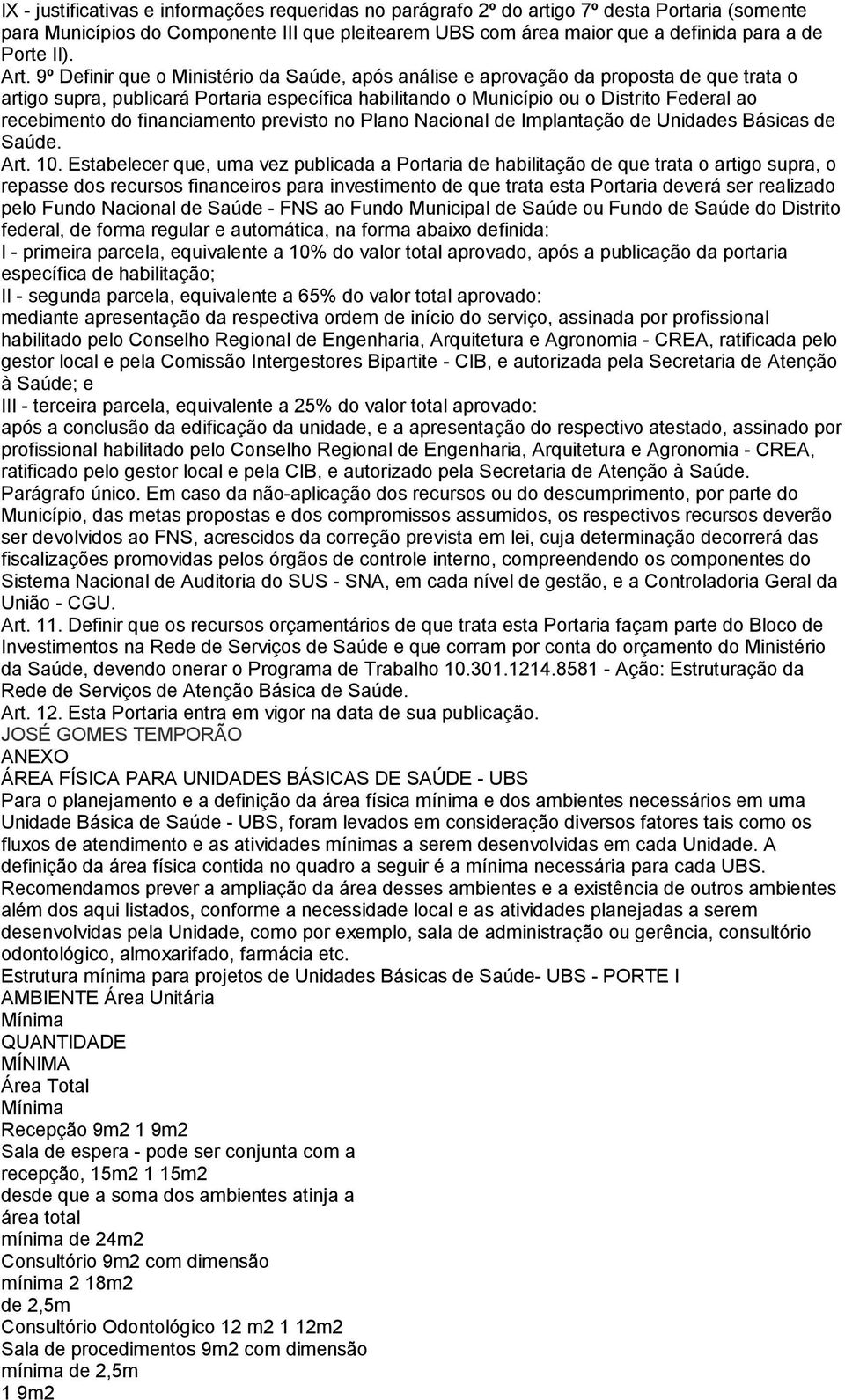 IX - justificativas e informações requeridas no parágrafo 2º do artigo 7º desta Portaria (somente para Municípios do Componente III que pleitearem UBS com área maior que a definida para a de Porte II).
Art. 9º Definir que o Ministério da Saúde, após análise e aprovação da proposta de que trata o artigo supra, publicará Portaria específica habilitando o Município ou o Distrito Federal ao recebimento do financiamento previsto no Plano Nacional de Implantação de Unidades Básicas de Saúde.
Art. 10. Estabelecer que, uma vez publicada a Portaria de habilitação de que trata o artigo supra, o repasse dos recursos financeiros para investimento de que trata esta Portaria deverá ser realizado pelo Fundo Nacional de Saúde - FNS ao Fundo Municipal de Saúde ou Fundo de Saúde do Distrito federal, de forma regular e automática, na forma abaixo definida:
I - primeira parcela, equivalente a 10% do valor total aprovado, após a publicação da portaria específica de habilitação;
II - segunda parcela, equivalente a 65% do valor total aprovado:
mediante apresentação da respectiva ordem de início do serviço, assinada por profissional habilitado pelo Conselho Regional de Engenharia, Arquitetura e Agronomia - CREA, ratificada pelo gestor local e pela Comissão Intergestores Bipartite - CIB, e autorizada pela Secretaria de Atenção à Saúde; e
III - terceira parcela, equivalente a 25% do valor total aprovado:
após a conclusão da edificação da unidade, e a apresentação do respectivo atestado, assinado por profissional habilitado pelo Conselho Regional de Engenharia, Arquitetura e Agronomia - CREA, ratificado pelo gestor local e pela CIB, e autorizado pela Secretaria de Atenção à Saúde.
Parágrafo único. Em caso da não-aplicação dos recursos ou do descumprimento, por parte do Município, das metas propostas e dos compromissos assumidos, os respectivos recursos deverão ser devolvidos ao FNS, acrescidos da correção prevista em lei, cuja determinação decorrerá das fiscalizações promovidas pelos órgãos de controle interno, compreendendo os componentes do Sistema Nacional de Auditoria do SUS - SNA, em cada nível de gestão, e a Controladoria Geral da União - CGU.
Art. 11. Definir que os recursos orçamentários de que trata esta Portaria façam parte do Bloco de Investimentos na Rede de Serviços de Saúde e que corram por conta do orçamento do Ministério da Saúde, devendo onerar o Programa de Trabalho 10.301.1214.8581 - Ação: Estruturação da Rede de Serviços de Atenção Básica de Saúde.
Art. 12. Esta Portaria entra em vigor na data de sua publicação.
JOSÉ GOMES TEMPORÃO
ANEXO
ÁREA FÍSICA PARA UNIDADES BÁSICAS DE SAÚDE - UBS
Para o planejamento e a definição da área física mínima e dos ambientes necessários em uma Unidade Básica de Saúde - UBS, foram levados em consideração diversos fatores tais como os fluxos de atendimento e as atividades mínimas a serem desenvolvidas em cada Unidade. A definição da área física contida no quadro a seguir é a mínima necessária para cada UBS. Recomendamos prever a ampliação da área desses ambientes e a existência de outros ambientes além dos aqui listados, conforme a necessidade local e as atividades planejadas a serem desenvolvidas pela Unidade, como por exemplo, sala de administração ou gerência, consultório odontológico, almoxarifado, farmácia etc.
Estrutura mínima para projetos de Unidades Básicas de Saúde- UBS - PORTE I
AMBIENTE Área Unitária
Mínima
QUANTIDADE
MÍNIMA
Área Total
Mínima
Recepção 9m2 1 9m2
Sala de espera - pode ser conjunta com a
recepção, 15m2 1 15m2
desde que a soma dos ambientes atinja a
área total
mínima de 24m2
Consultório 9m2 com dimensão
mínima 2 18m2
de 2,5m
Consultório Odontológico 12 m2 1 12m2
Sala de procedimentos 9m2 com dimensão
mínima de 2,5m
1 9m2